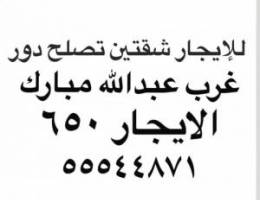 للإيجار شقتين تصلح دور
غرب عبدالله مبارك
الايجار ٦٥٠
٥٥٥٤٤٨٧١